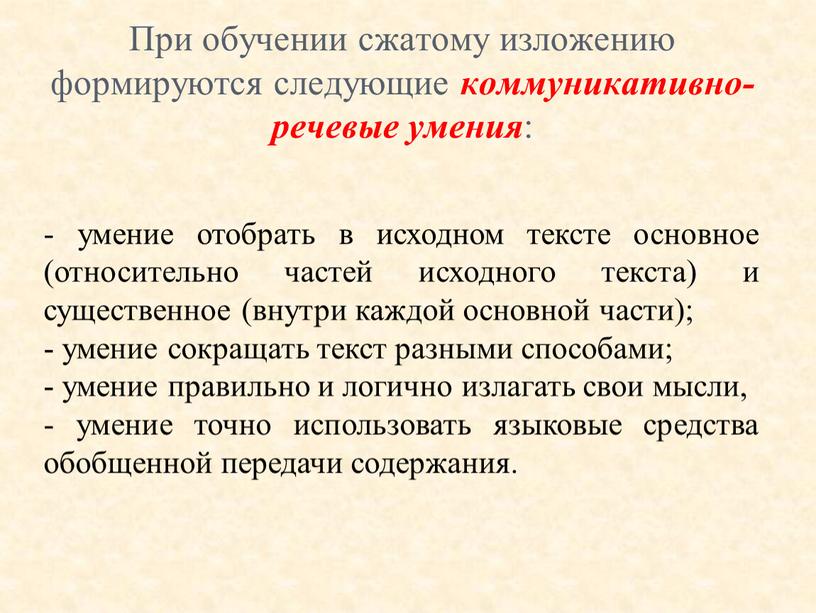 При обучении сжатому изложению формируются следующие коммуникативно-речевые умения:

- умение отобрать в исходном тексте основное (относительно частей исходного текста) и существенное (внутри каждой основной части);
- умение сокращать текст разными способами;
- умение правильно и логично излагать свои мысли,
- умение точно использовать языковые средства обобщенной передачи содержания.